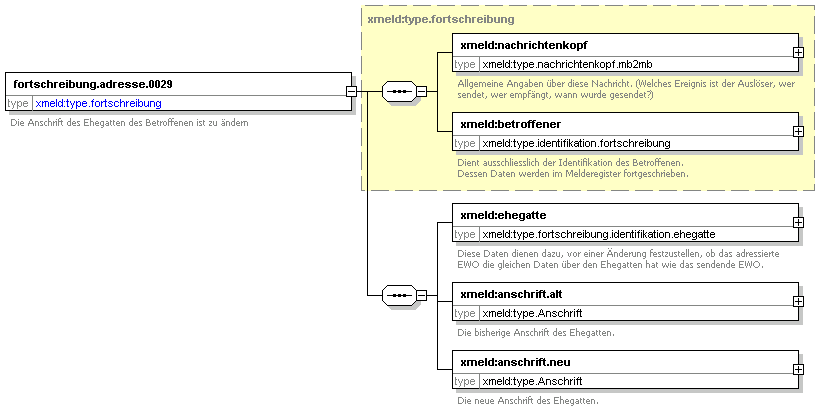 fortschreibung.adresse.0029
type xmeld:type.fortschreibung
Die Anschrift des Ehegatten des Betroffenen ist zu ändern

xmeld:type.fortschreibung

xmeld:nachrichtenkopf
type xmeld:type.nachrichtenkopf.mb2mb
Allgemeine Angaben über diese Nachricht. (Welches Ereignis ist der Auslöser, wer sendet, wer empfängt, wann wurde gesendet?)

xmeld:betroffener
type xmeld:type.identifikation.fortschreibung
Dient ausschliesslich der Identifikation des Betroffenen. Dessen Daten werden im Melderegister fortgeschrieben.

xmeld:ehegatte
type xmeld:type.fortschreibung.identifikation.ehegatte
Diese Daten dienen dazu, vor einer Änderung festzustellen, ob das adressierte EWO die gleichen Daten über den Ehegatten hat wie das sendende EWO.

xmeld:anschrift.alt
type xmeld:type.Anschrift
Die bisherige Anschrift des Ehegatten.

xmeld:anschrift.neu
type xmeld:type.Anschrift
Die neue Anschrift des Ehegatten.